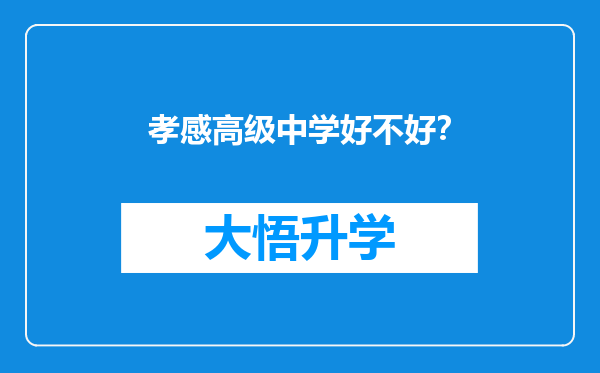 孝感高级中学好不好?

大悟升学